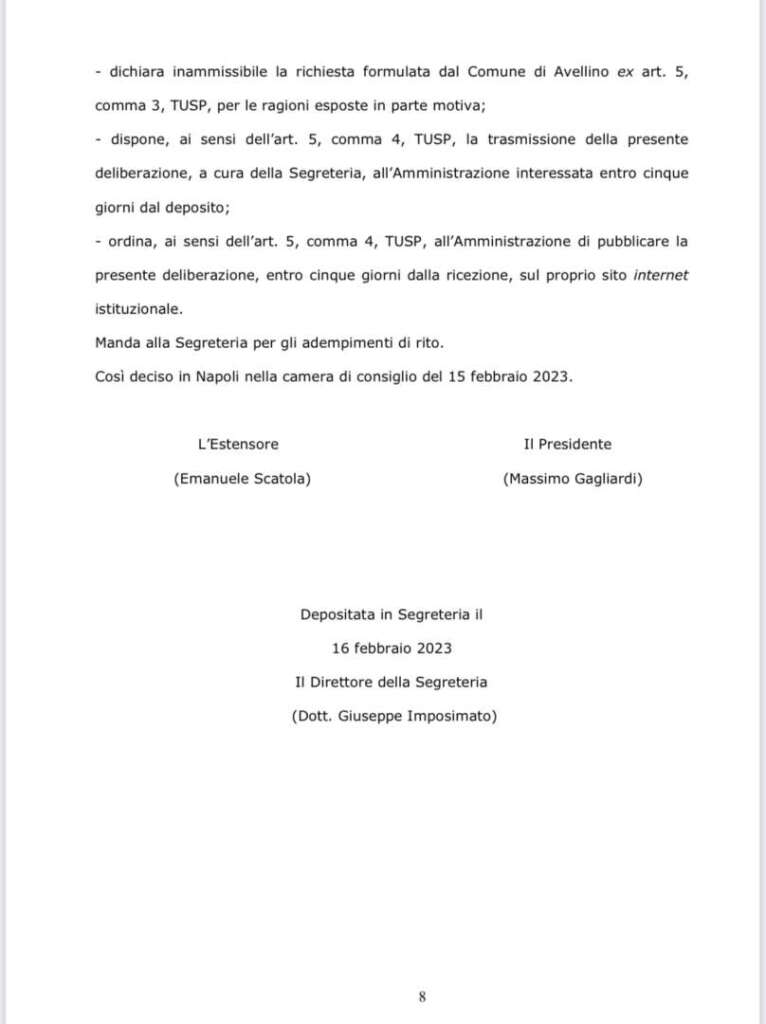 - dichiara inammissibile la richiesta formulata dal Comune di Avellino ex art. 5, comma 3, TUSP, per le ragioni esposte in parte motiva;
- dispone, ai sensi dell'art. 5, comma 4, TUSP, la trasmissione della presente deliberazione, a cura della Segreteria, all'Amministrazione interessata entro cinque giorni dal deposito;
- ordina, ai sensi dell'art. 5, comma 4, TUSP, all'Amministrazione di pubblicare la presente deliberazione, entro cinque giorni dalla ricezione, sul proprio sito internet istituzionale.
Manda alla Segreteria per gli adempimenti di rito.
Così deciso in Napoli nella camera di consiglio del 15 febbraio 2023.

L'Estensore
(Emanuele Scatola)

Il Presidente
(Massimo Gagliardi)

Depositata in Segreteria il
16 febbraio 2023
Il Direttore della Segreteria
(Dott. Giuseppe Imposimato)

8